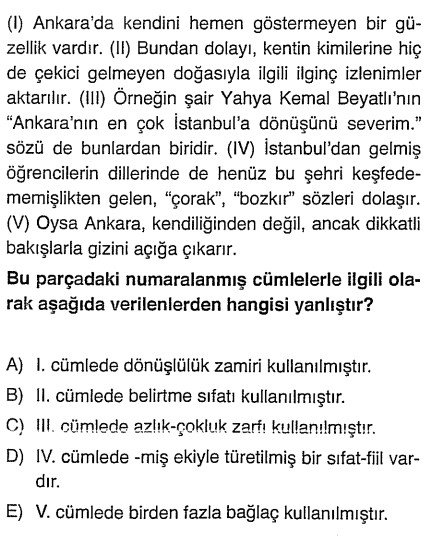 (I) Ankara'da kendini hemen göstermeyen bir güzellik vardır. (II) Bundan dolayı, kentin kimilerine hiç de çekici gelmeyen doğasıyla ilgili ilginç izlenimler aktarılır. (III) Örneğin şair Yahya Kemal Beyatlı'nın "Ankara'nın en çok İstanbul'a dönüşünü severim." sözü de bunlardan biridir. (IV) İstanbul'dan gelmiş öğrencilerin dillerinde de henüz bu şehri keşfedememişlikten gelen, "çorak", "bozkır" sözleri dolaşır. (V) Oysa Ankara, kendiliğinden değil, ancak dikkatli bakışlarla gizini açığa çıkarır.

Bu parçadaki numaralanmış cümlelerle ilgili olarak aşağıda verilenlerden hangisi yanlıştır?

A) I. cümlede dönüşlülük zamiri kullanılmıştır.

B) II. cümlede belirtme sıfatı kullanılmıştır.

C) III. cümlede azlık-çokluk zarfı kullanılmıştır.

D) IV. cümlede -miş ekiyle türetilmiş bir sıfat-fiil vardır.

E) V. cümlede birden fazla bağlaç kullanılmıştır.